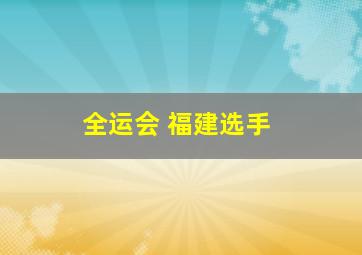 全运会 福建选手